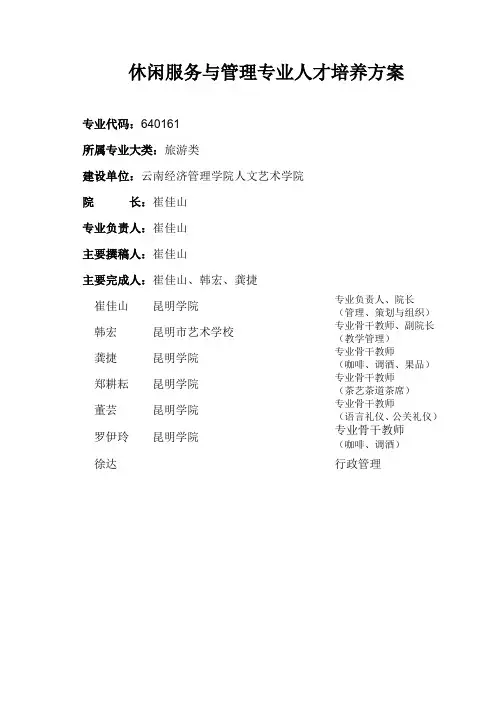 休闲服务与管理专业人才培养方案

专业代码：640161

所属专业大类：旅游类

建设单位：云南经济管理学院人文艺术学院

院　　长：崔佳山

专业负责人：崔佳山

主要撰稿人：崔佳山

主要完成人：崔佳山、韩宏、龚捷

| | | |
|---|---|---|
| 崔佳山 | 昆明学院 | 专业负责人、院长（管理、策划与组织） |
| 韩宏 | 昆明市艺术学校 | 专业骨干教师、副院长（教学管理） |
| 龚捷 | 昆明学院 | 专业骨干教师（咖啡、调酒、果品） |
| 郑耕耘 | 昆明学院 | 专业骨干教师（茶艺茶道茶席） |
| 董芸 | 昆明学院 | 专业骨干教师（语言礼仪、公关礼仪） |
| 罗伊玲 | 昆明学院 | 专业骨干教师（咖啡、调酒） |
| 徐达 | | 行政管理 |